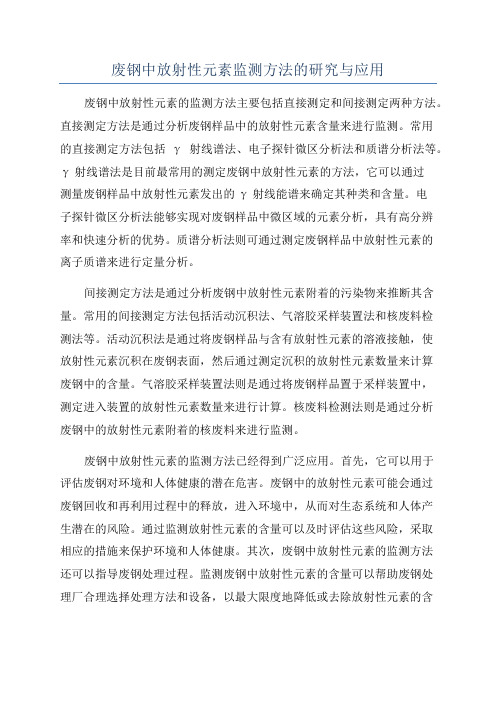 废钢中放射性元素监测方法的研究与应用

废钢中放射性元素的监测方法主要包括直接测定和间接测定两种方法。直接测定方法是通过分析废钢样品中的放射性元素含量来进行监测。常用的直接测定方法包括 γ 射线谱法、电子探针微区分析法和质谱分析法等。γ 射线谱法是目前最常用的测定废钢中放射性元素的方法，它可以通过测量废钢样品中放射性元素发出的 γ 射线能谱来确定其种类和含量。电子探针微区分析法能够实现对废钢样品中微区域的元素分析，具有高分辨率和快速分析的优势。质谱分析法则可通过测定废钢样品中放射性元素的离子质谱来进行定量分析。

间接测定方法是通过分析废钢中放射性元素附着的污染物来推断其含量。常用的间接测定方法包括活动沉积法、气溶胶采样装置法和核废料检测法等。活动沉积法是通过将废钢样品与含有放射性元素的溶液接触，使放射性元素沉积在废钢表面，然后通过测定沉积的放射性元素数量来计算废钢中的含量。气溶胶采样装置法则是通过将废钢样品置于采样装置中，测定进入装置的放射性元素数量来进行计算。核废料检测法则是通过分析废钢中的放射性元素附着的核废料来进行监测。

废钢中放射性元素的监测方法已经得到广泛应用。首先，它可以用于评估废钢对环境和人体健康的潜在危害。废钢中的放射性元素可能会通过废钢回收和再利用过程中的释放，进入环境中，从而对生态系统和人体产生潜在的风险。通过监测放射性元素的含量可以及时评估这些风险，采取相应的措施来保护环境和人体健康。其次，废钢中放射性元素的监测方法还可以指导废钢处理过程。监测废钢中放射性元素的含量可以帮助废钢处理厂合理选择处理方法和设备，以最大限度地降低或去除放射性元素的含